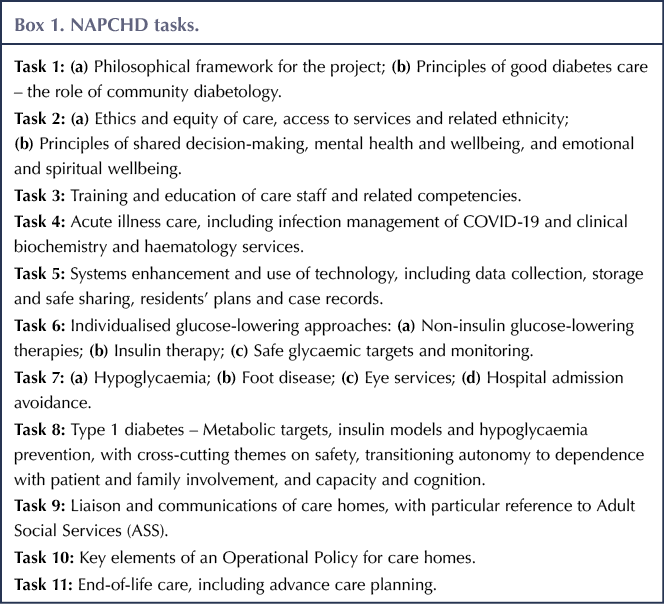 Box 1. NAPCHD tasks.

Task 1: (a) Philosophical framework for the project; (b) Principles of good diabetes care – the role of community diabetology.

Task 2: (a) Ethics and equity of care, access to services and related ethnicity; (b) Principles of shared decision-making, mental health and wellbeing, and emotional and spiritual wellbeing.

Task 3: Training and education of care staff and related competencies.

Task 4: Acute illness care, including infection management of COVID-19 and clinical biochemistry and haematology services.

Task 5: Systems enhancement and use of technology, including data collection, storage and safe sharing, residents' plans and case records.

Task 6: Individualised glucose-lowering approaches: (a) Non-insulin glucose-lowering therapies; (b) Insulin therapy; (c) Safe glycaemic targets and monitoring.

Task 7: (a) Hypoglycaemia; (b) Foot disease; (c) Eye services; (d) Hospital admission avoidance.

Task 8: Type 1 diabetes – Metabolic targets, insulin models and hypoglycaemia prevention, with cross-cutting themes on safety, transitioning autonomy to dependence with patient and family involvement, and capacity and cognition.

Task 9: Liaison and communications of care homes, with particular reference to Adult Social Services (ASS).

Task 10: Key elements of an Operational Policy for care homes.

Task 11: End-of-life care, including advance care planning.